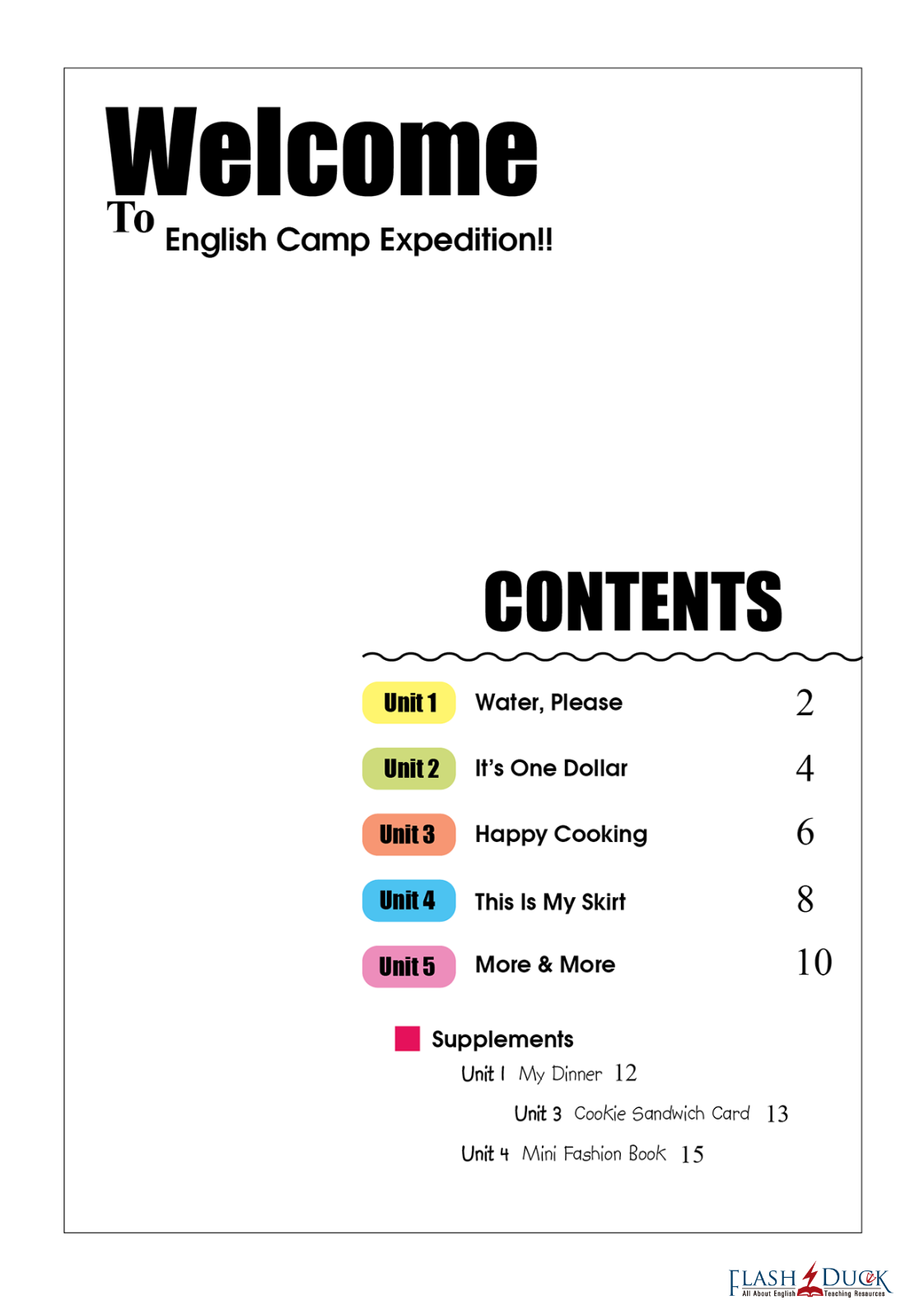 Welcome
To
English Camp Expedition!!

CONTENTS

Unit 1 Water, Please 2
Unit 2 It's One Dollar 4
Unit 3 Happy Cooking 6
Unit 4 This Is My Skirt 8
Unit 5 More & More 10

Supplements
Unit 1 My Dinner 12
Unit 3 Cookie Sandwich Card 13
Unit 4 Mini Fashion Book 15

FLASH DUCK
All About English Teaching Resources